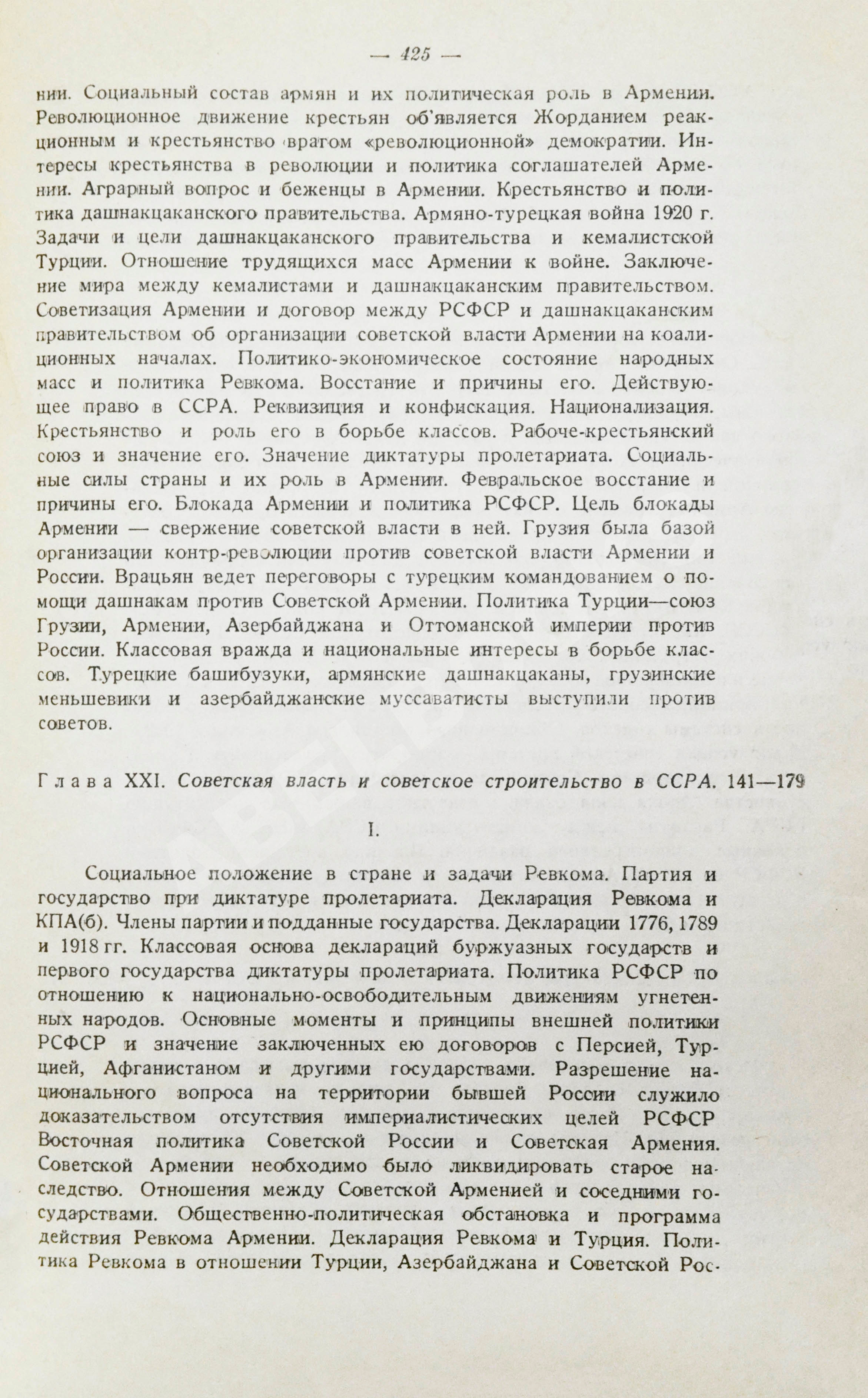 — 425 —

нии. Социальный состав армян и их политическая роль в Армении. Революционное движение крестьян об'является Жорданием реакционным и крестьянство врагом «революционной» демократии. Интересы крестьянства в революции и политика соглашателей Армении. Аграрный вопрос и беженцы в Армении. Крестьянство и политика дашнакцаканского правительства. Армяно-турецкая война 1920 г. Задачи и цели дашнакцаканского правительства и кемалистской Турции. Отношение трудящихся масс Армении к войне. Заключение мира между кемалистами и дашнакцаканским правительством. Советизация Армении и договор между РСФСР и дашнакцаканским правительством об организации советской власти Армении на коалиционных началах. Политико-экономическое состояние народных масс и политика Ревкома. Восстание и причины его. Действующее право в ССРА. Реквизиция и конфискация. Национализация. Крестьянство и роль его в борьбе классов. Рабоче-крестьянский союз и значение его. Значение диктатуры пролетариата. Социальные силы страны и их роль в Армении. Февральское восстание и причины его. Блокада Армении и политика РСФСР. Цель блокады Армении — свержение советской власти в ней. Грузия была базой организации контр-революции против советской власти Армении и России. Врацьян ведет переговоры с турецким командованием о помощи дашнакам против Советской Армении. Политика Турции—союз Грузии, Армении, Азербайджана и Оттоманской империи против России. Классовая вражда и национальные интересы в борьбе классов. Турецкие башибузуки, армянские дашнакцаканы, грузинские меньшевики и азербайджанские муссаватисты выступили против советов.

Глава XXI. Советская власть и советское строительство в ССРА. 141—179

I.

Социальное положение в стране и задачи Ревкома. Партия и государство при диктатуре пролетариата. Декларация Ревкома и КПА(б). Члены партии и подданные государства. Декларации 1776, 1789 и 1918 гг. Классовая основа деклараций буржуазных государств и первого государства диктатуры пролетариата. Политика РСФСР по отношению к национально-освободительным движениям угнетенных народов. Основные моменты и принципы внешней политики РСФСР и значение заключенных ею договоров с Персией, Турцией, Афганистаном и другими государствами. Разрешение национального вопроса на территории бывшей России служило доказательством отсутствия империалистических целей РСФСР Восточная политика Советской России и Советская Армения. Советской Армении необходимо было ликвидировать старое наследство. Отношения между Советской Арменией и соседними государствами. Общественно-политическая обстановка и программа действия Ревкома Армении. Декларация Ревкома и Турция. Политика Ревкома в отношении Турции, Азербайджана и Советской Рос-